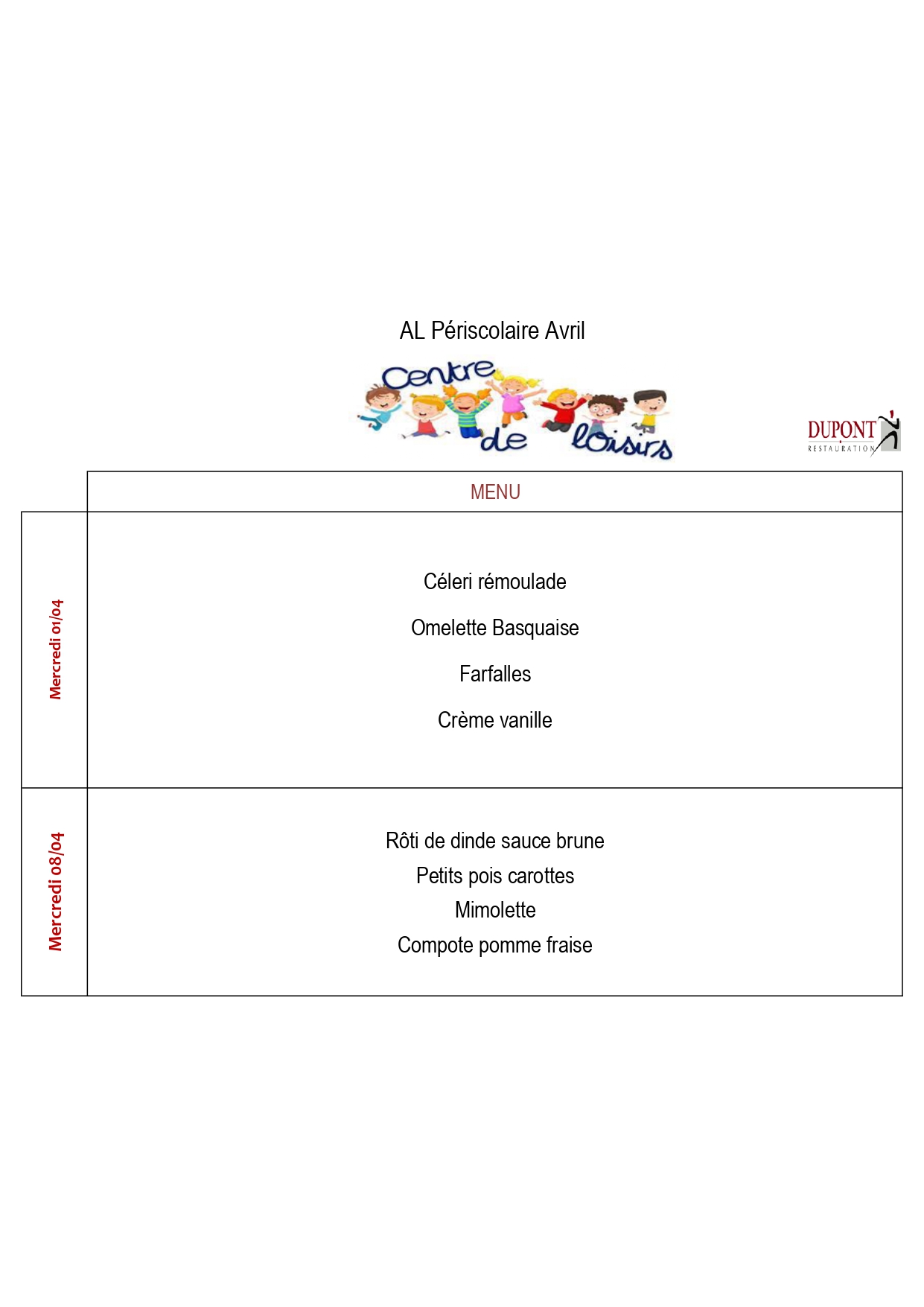 AL Périscolaire Avril

Centre de loisirs

DUPONT
RESTAURATION

|  | MENU |
|---|---|
| Mercredi 01/04 | Céleri rémoulade<br>Omelette Basquaise<br>Farfalles<br>Crème vanille |
| Mercredi 08/04 | Rôti de dinde sauce brune<br>Petits pois carottes<br>Mimolette<br>Compote pomme fraise |